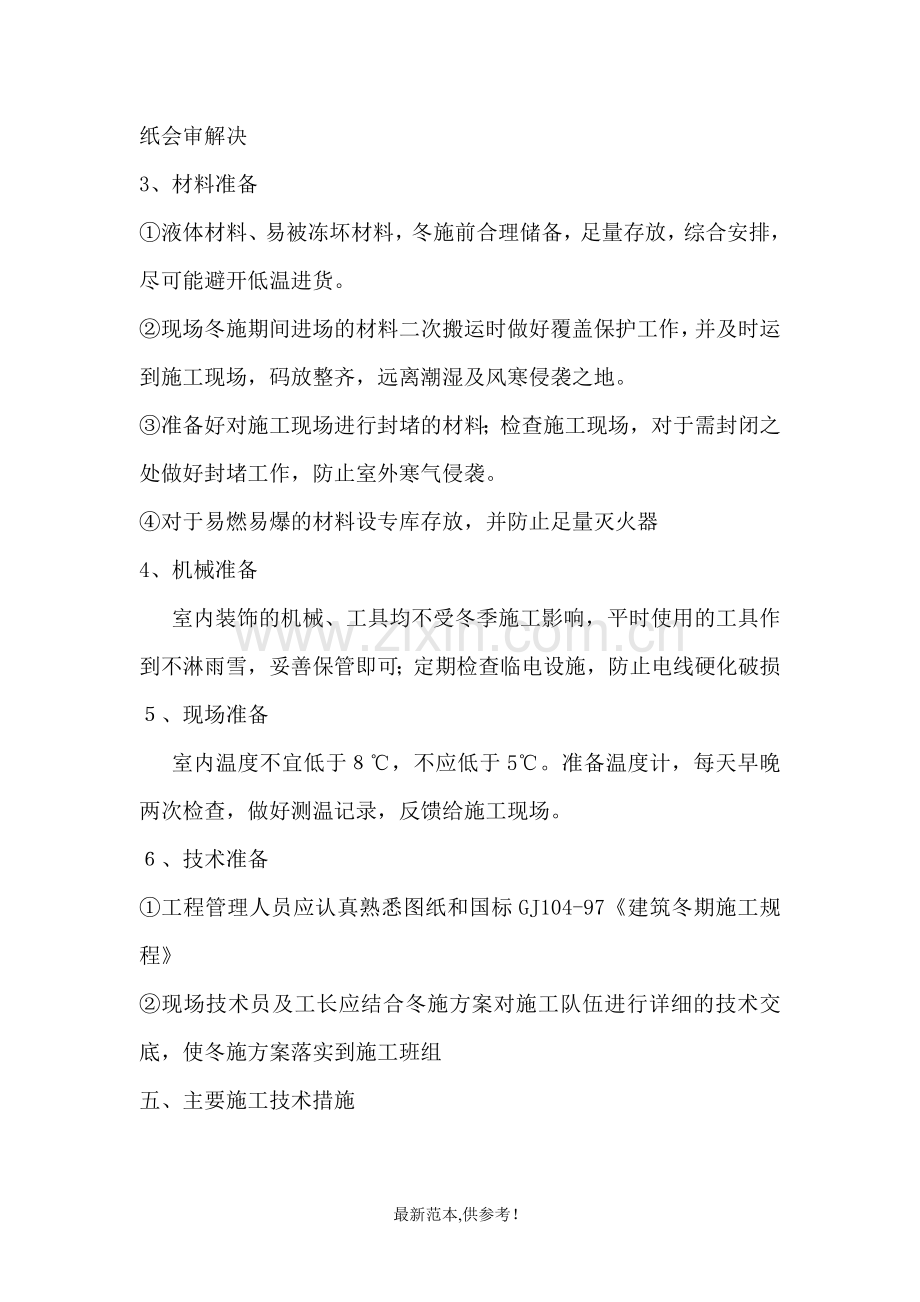 纸会审解决

3、材料准备

①液体材料、易被冻坏材料，冬施前合理储备，足量存放，综合安排，尽可能避开低温进货。

②现场冬施期间进场的材料二次搬运时做好覆盖保护工作，并及时运到施工现场，码放整齐，远离潮湿及风寒侵袭之地。

③准备好对施工现场进行封堵的材料;检查施工现场，对于需封闭之处做好封堵工作，防止室外寒气侵袭。

④对于易燃易爆的材料设专库存放，并防止足量灭火器

4、机械准备

室内装饰的机械、工具均不受冬季施工影响，平时使用的工具作到不淋雨雪，妥善保管即可;定期检查临电设施，防止电线硬化破损

5、现场准备

室内温度不宜低于8℃，不应低于5℃。准备温度计，每天早晚两次检查，做好测温记录，反馈给施工现场。

6、技术准备

①工程管理人员应认真熟悉图纸和国标GJ104-97《建筑冬期施工规程》

②现场技术员及工长应结合冬施方案对施工队伍进行详细的技术交底，使冬施方案落实到施工班组

五、主要施工技术措施

最新范本,供参考!

www.zixin.com.cn